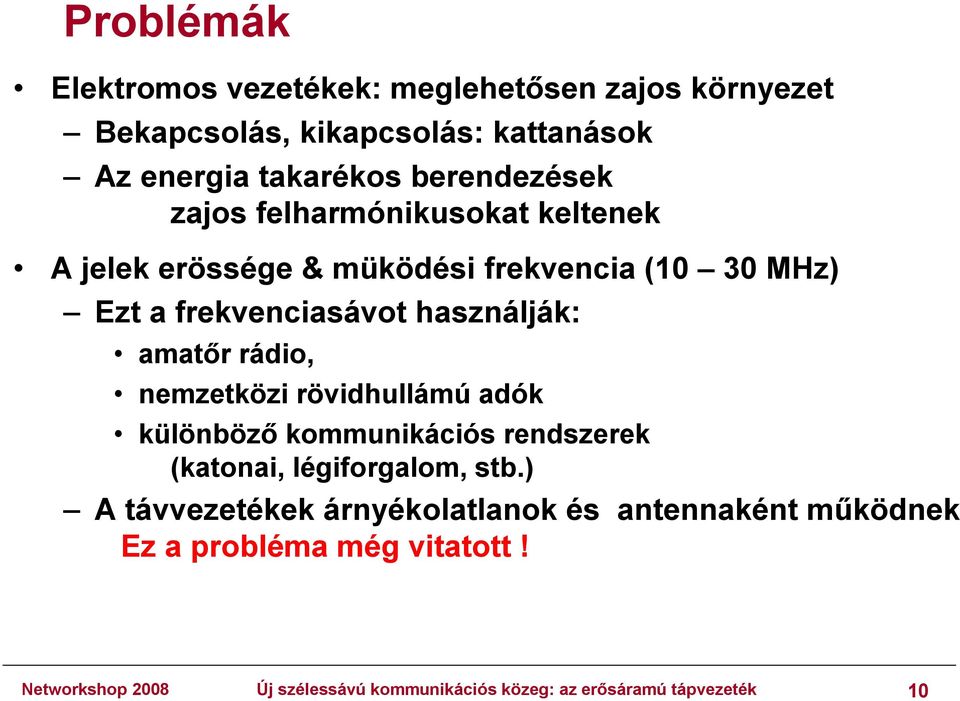 Problémák

• Elektromos vezetékek: meglehetősen zajos környezet

– Bekapcsolás, kikapcsolás: kattanások

– Az energia takarékos berendezések zajos felharmónikusokat keltenek

• A jelek erössége & müködési frekvencia (10 – 30 MHz)

– Ezt a frekvenciasávot használják:

• amatőr rádio,

• nemzetközi rövidhullámú adók

• különböző kommunikációs rendszerek (katonai, légiforgalom, stb.)

– A távvezetékek árnyékolatlanok és antennaként működnek
Ez a probléma még vitatott !

Networkshop 2008 Új szélessávú kommunikációs közeg: az erősáramú tápvezeték 10